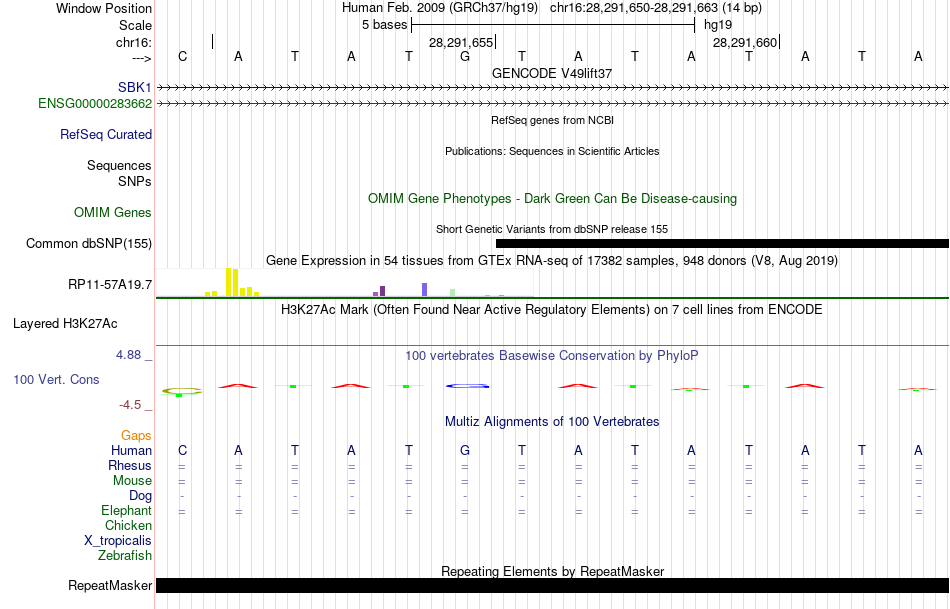 Window Position Human Feb. 2009 (GRCh37/hg19) chr16:28,291,650-28,291,663 (14 bp)
Scale 5 bases hg19
chr16: 28,291,655 28,291,660
---> C A T A T G T A T A T A T A
GENCODE V49lift37
SBK1
ENSG00000283662
RefSeq genes from NCBI
RefSeq Curated
Publications: Sequences in Scientific Articles
Sequences
SNPs
OMIM Gene Phenotypes - Dark Green Can Be Disease-causing
OMIM Genes
Short Genetic Variants from dbSNP release 155
Common dbSNP(155)
Gene Expression in 54 tissues from GTEx RNA-seq of 17382 samples, 948 donors (V8, Aug 2019)
RP11-57A19.7
H3K27Ac Mark (Often Found Near Active Regulatory Elements) on 7 cell lines from ENCODE
Layered H3K27Ac
4.88 _
100 vertebrates Basewise Conservation by PhyloP
100 Vert. Cons
-4.5 _
Multiz Alignments of 100 Vertebrates
Gaps
Human C A T A T G T A T A T A T A
Rhesus = = = = = = = = = = = = = =
Mouse = = = = = = = = = = = = = =
Dog - - - - - - - - - - - - - -
Elephant = = = = = = = = = = = = = =
Chicken
X_tropicalis
Zebrafish
Repeating Elements by RepeatMasker
RepeatMasker